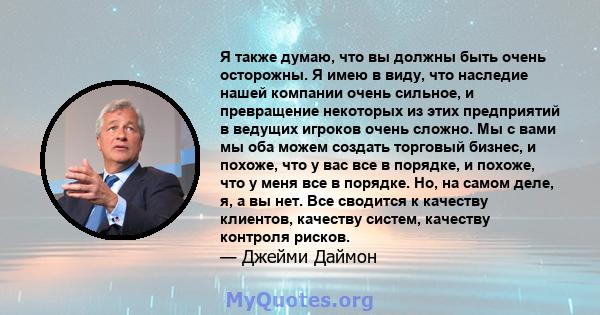 Я также думаю, что вы должны быть очень осторожны. Я имею в виду, что наследие нашей компании очень сильное, и превращение некоторых из этих предприятий в ведущих игроков очень сложно. Мы с вами мы оба можем создать торговый бизнес, и похоже, что у вас все в порядке, и похоже, что у меня все в порядке. Но, на самом деле, я, а вы нет. Все сводится к качеству клиентов, качеству систем, качеству контроля рисков.
— Джейми Даймон

MyQuotes.org